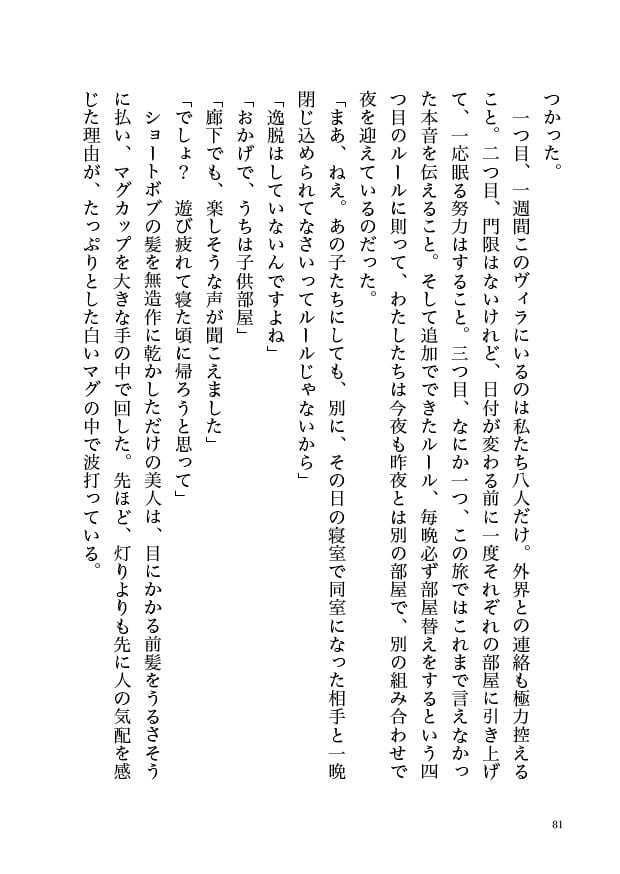 つかった。

一つ目、一週間このヴィラにいるのは私たち八人だけ。外界との連絡も極力控えること。二つ目、門限はないけれど、日付が変わる前に一度それぞれの部屋に引き上げて、一応眠る努力はすること。三つ目、なにか一つ、この旅ではこれまで言えなかった本音を伝えること。そして追加でできたルール、毎晩必ず部屋替えをするという四つ目のルールに則って、わたしたちは今夜も昨夜とは別の部屋で、別の組み合わせで夜を迎えているのだった。

「まあ、ねえ。あの子たちにしても、別に、その日の寝室で同室になった相手と一晩閉じ込められてなさいってルールじゃないから」

「逸脱はしていないんですよね」

「おかげで、うちは子供部屋」

「廊下でも、楽しそうな声が聞こえました」

「でしょ？　遊び疲れて寝た頃に帰ろうと思って」

ショートボブの髪を無造作に乾かしただけの美人は、目にかかる前髪をうるさそうに払い、マグカップを大きな手の中で回した。先ほど、灯りよりも先に人の気配を感じた理由が、たっぷりとした白いマグの中で波打っている。

81